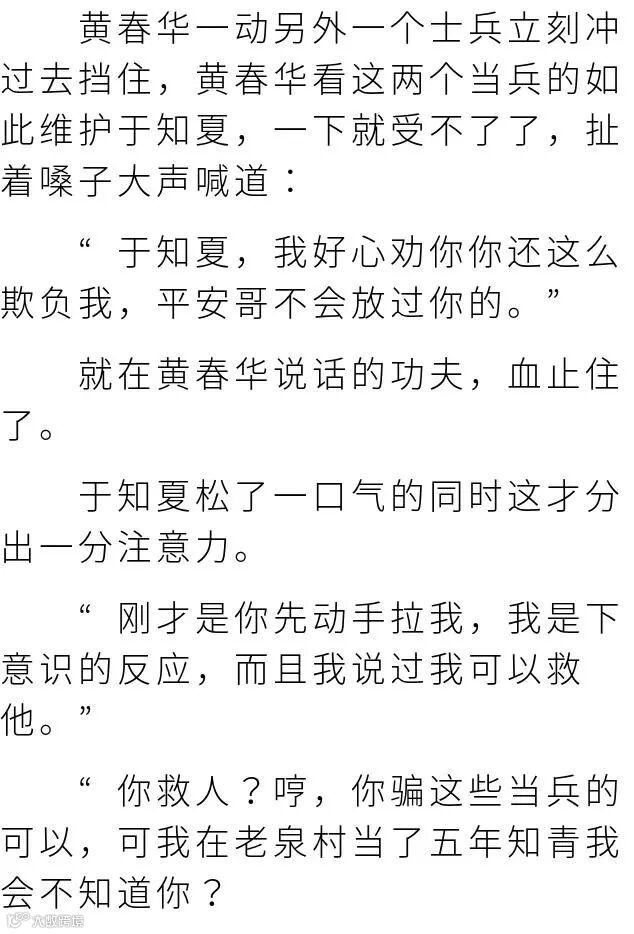 黄春华一动另外一个士兵立刻冲过去挡住，黄春华看这两个当兵的如此维护于知夏，一下就受不了了，扯着嗓子大声喊道：

“于知夏，我好心劝你你还这么欺负我，平安哥不会放过你的。”

就在黄春华说话的功夫，血止住了。

于知夏松了一口气的同时这才分出一分注意力。

“刚才是你先动手拉我，我是下意识的反应，而且我说过我可以救他。”

“你救人？哼，你骗这些当兵的可以，可我在老泉村当了五年知青我会不知道你？